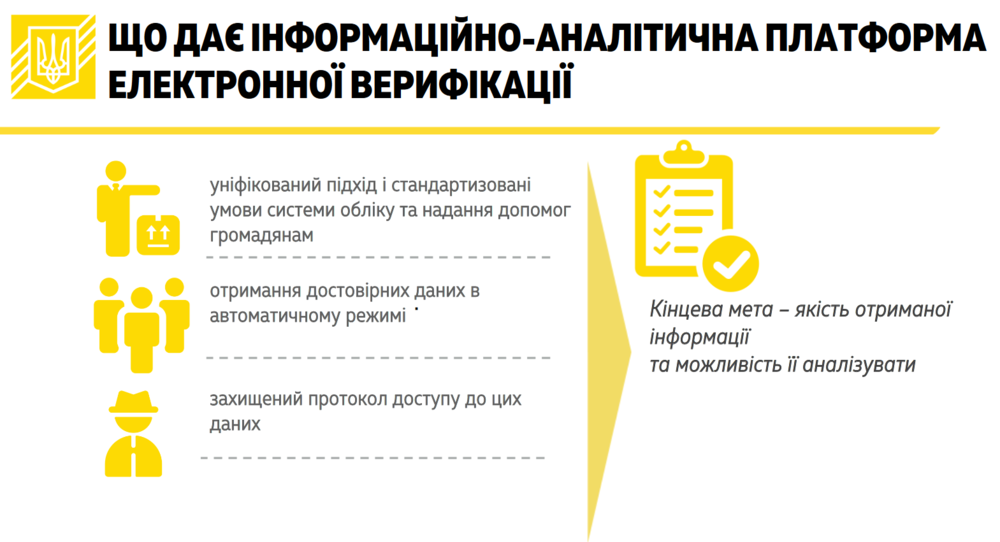 ЩО ДАЄ ІНФОРМАЦІЙНО-АНАЛІТИЧНА ПЛАТФОРМА ЕЛЕКТРОННОЇ ВЕРИФІКАЦІЇ

уніфікований підхід і стандартизовані умови системи обліку та надання допомог громадянам

отримання достовірних даних в автоматичному режимі

захищений протокол доступу до цих даних

Кінцева мета – якість отриманої інформації
та можливість її аналізувати